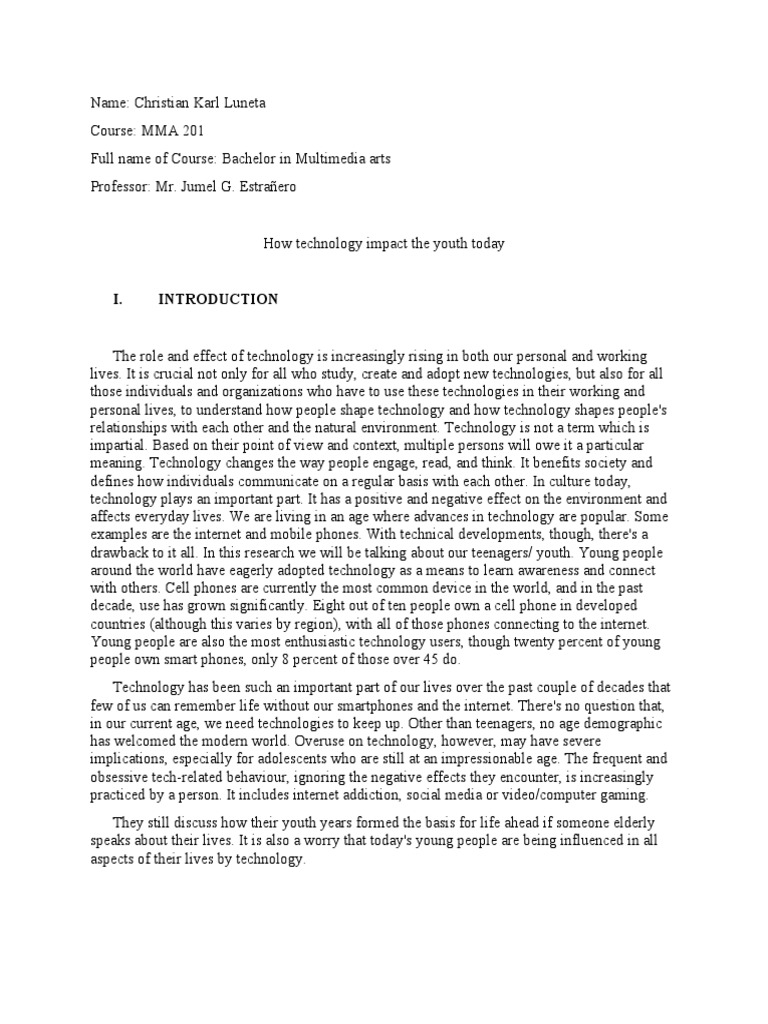 Name: Christian Karl Luneta

Course: MMA 201

Full name of Course: Bachelor in Multimedia arts

Professor: Mr. Jumel G. Estrañero

How technology impact the youth today

I. INTRODUCTION

The role and effect of technology is increasingly rising in both our personal and working lives. It is crucial not only for all who study, create and adopt new technologies, but also for all those individuals and organizations who have to use these technologies in their working and personal lives, to understand how people shape technology and how technology shapes people's relationships with each other and the natural environment. Technology is not a term which is impartial. Based on their point of view and context, multiple persons will owe it a particular meaning. Technology changes the way people engage, read, and think. It benefits society and defines how individuals communicate on a regular basis with each other. In culture today, technology plays an important part. It has a positive and negative effect on the environment and affects everyday lives. We are living in an age where advances in technology are popular. Some examples are the internet and mobile phones. With technical developments, though, there's a drawback to it all. In this research we will be talking about our teenagers/ youth. Young people around the world have eagerly adopted technology as a means to learn awareness and connect with others. Cell phones are currently the most common device in the world, and in the past decade, use has grown significantly. Eight out of ten people own a cell phone in developed countries (although this varies by region), with all of those phones connecting to the internet. Young people are also the most enthusiastic technology users, though twenty percent of young people own smart phones, only 8 percent of those over 45 do.

Technology has been such an important part of our lives over the past couple of decades that few of us can remember life without our smartphones and the internet. There's no question that, in our current age, we need technologies to keep up. Other than teenagers, no age demographic has welcomed the modern world. Overuse on technology, however, may have severe implications, especially for adolescents who are still at an impressionable age. The frequent and obsessive tech-related behaviour, ignoring the negative effects they encounter, is increasingly practiced by a person. It includes internet addiction, social media or video/computer gaming.

They still discuss how their youth years formed the basis for life ahead if someone elderly speaks about their lives. It is also a worry that today's young people are being influenced in all aspects of their lives by technology.